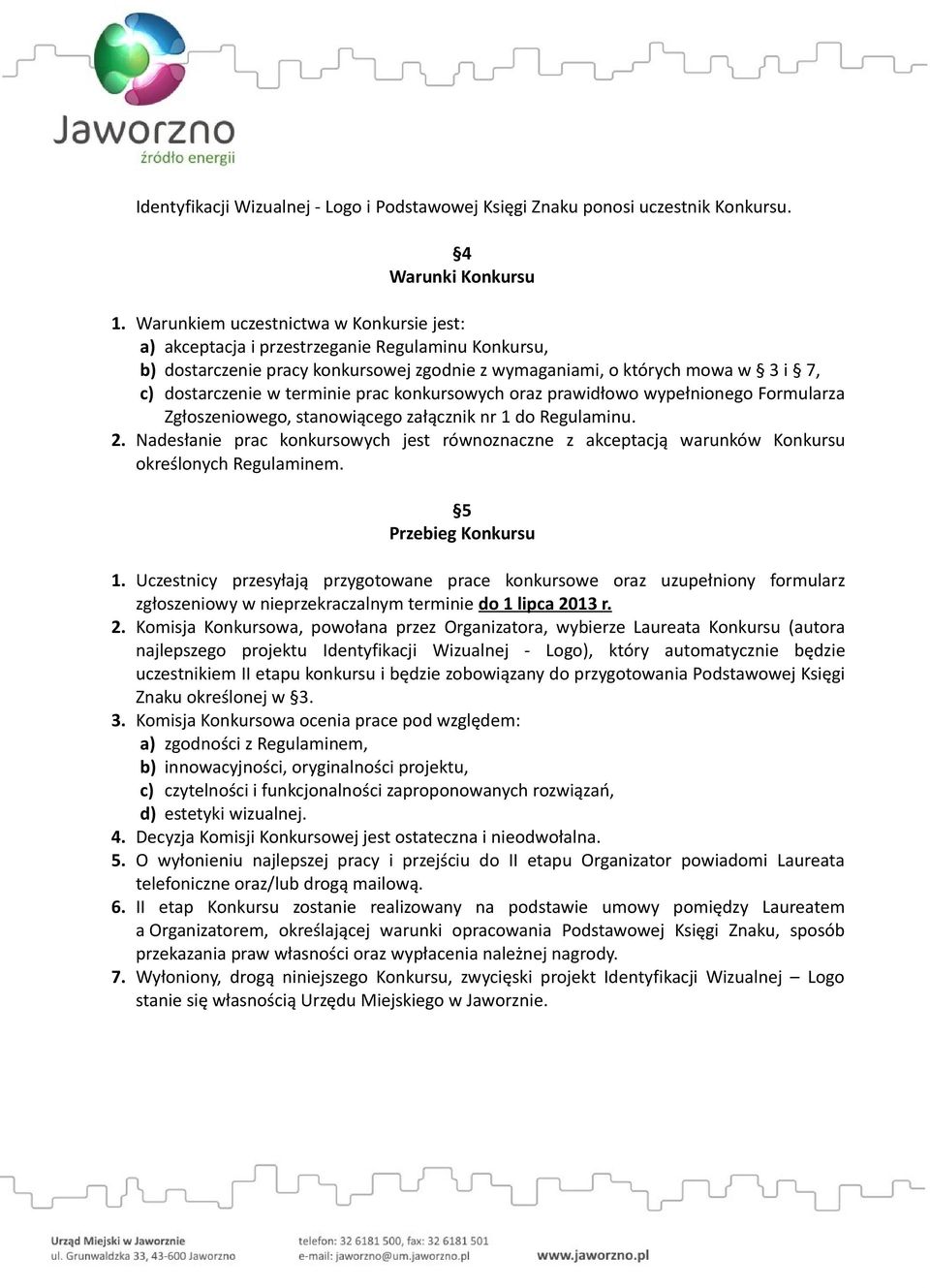 Jaworzno
źródło energii

Identyfikacji Wizualnej - Logo i Podstawowej Księgi Znaku ponosi uczestnik Konkursu.

§4
Warunki Konkursu

1. Warunkiem uczestnictwa w Konkursie jest:
a) akceptacja i przestrzeganie Regulaminu Konkursu,
b) dostarczenie pracy konkursowej zgodnie z wymaganiami, o których mowa w § 3 i § 7,
c) dostarczenie w terminie prac konkursowych oraz prawidłowo wypełnionego Formularza Zgłoszeniowego, stanowiącego załącznik nr 1 do Regulaminu.
2. Nadesłanie prac konkursowych jest równoznaczne z akceptacją warunków Konkursu określonych Regulaminem.

§5
Przebieg Konkursu

1. Uczestnicy przesyłają przygotowane prace konkursowe oraz uzupełniony formularz zgłoszeniowy w nieprzekraczalnym terminie do 1 lipca 2013 r.
2. Komisja Konkursowa, powołana przez Organizatora, wybierze Laureata Konkursu (autora najlepszego projektu Identyfikacji Wizualnej - Logo), który automatycznie będzie uczestnikiem II etapu konkursu i będzie zobowiązany do przygotowania Podstawowej Księgi Znaku określonej w §3.
3. Komisja Konkursowa ocenia prace pod względem:
a) zgodności z Regulaminem,
b) innowacyjności, oryginalności projektu,
c) czytelności i funkcjonalności zaproponowanych rozwiązań,
d) estetyki wizualnej.
4. Decyzja Komisji Konkursowej jest ostateczna i nieodwołalna.
5. O wyłonieniu najlepszej pracy i przejściu do II etapu Organizator powiadomi Laureata telefoniczne oraz/lub drogą mailową.
6. II etap Konkursu zostanie realizowany na podstawie umowy pomiędzy Laureatem a Organizatorem, określającej warunki opracowania Podstawowej Księgi Znaku, sposób przekazania praw własności oraz wypłacenia należnej nagrody.
7. Wyłoniony, drogą niniejszego Konkursu, zwycięski projekt Identyfikacji Wizualnej – Logo stanie się własnością Urzędu Miejskiego w Jaworznie.

Urząd Miejski w Jaworznie
ul. Grunwaldzka 33, 43-600 Jaworzno
telefon: 32 6181 500, fax: 32 6181 501
e-mail: jaworzno@um.jaworzno.pl
www.jaworzno.pl